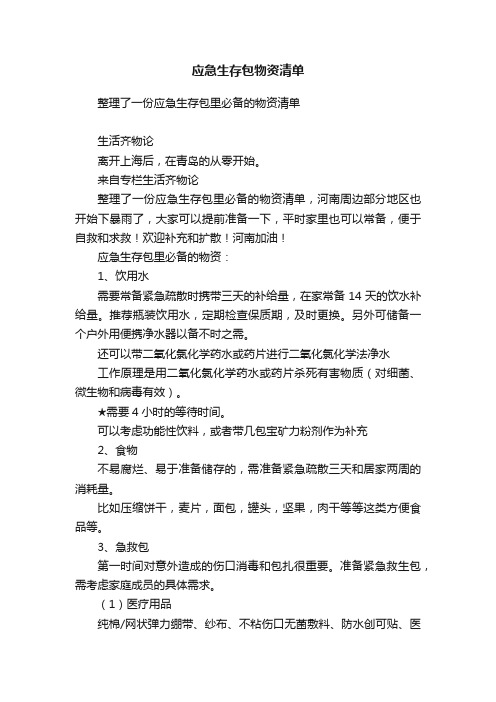 应急生存包物资清单

整理了一份应急生存包里必备的物资清单

生活齐物论

离开上海后，在青岛的从零开始。

来自专栏生活齐物论

整理了一份应急生存包里必备的物资清单，河南周边部分地区也开始下暴雨了，大家可以提前准备一下，平时家里也可以常备，便于自救和求救！欢迎补充和扩散！河南加油！

应急生存包里必备的物资：

1、饮用水

需要常备紧急疏散时携带三天的补给量，在家常备 14 天的饮水补给量。推荐瓶装饮用水，定期检查保质期，及时更换。另外可储备一个户外用便携净水器以备不时之需。

还可以带二氧化氯化学药水或药片进行二氧化氯化学法净水

工作原理是用二氧化氯化学药水或药片杀死有害物质（对细菌、微生物和病毒有效）。

★需要 4 小时的等待时间。

可以考虑功能性饮料，或者带几包宝矿力粉剂作为补充

2、食物

不易腐烂、易于准备储存的，需准备紧急疏散三天和居家两周的消耗量。

比如压缩饼干，麦片，面包，罐头，坚果，肉干等等这类方便食品等。

3、急救包

第一时间对意外造成的伤口消毒和包扎很重要。准备紧急救生包，需考虑家庭成员的具体需求。

（1）医疗用品

纯棉/网状弹力绷带、纱布、不粘伤口无菌敷料、防水创可贴、医